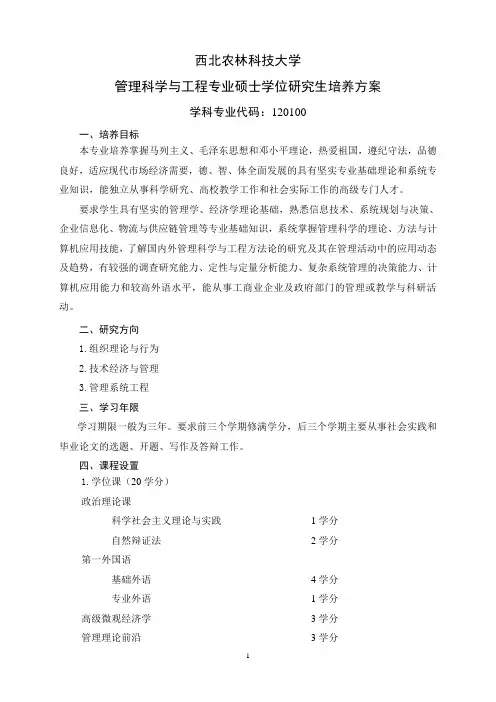 西北农林科技大学

管理科学与工程专业硕士学位研究生培养方案

学科专业代码：120100

一、培养目标

本专业培养掌握马列主义、毛泽东思想和邓小平理论，热爱祖国，遵纪守法，品德良好，适应现代市场经济需要，德、智、体全面发展的具有坚实专业基础理论和系统专业知识，能独立从事科学研究、高校教学工作和社会实际工作的高级专门人才。

要求学生具有坚实的管理学、经济学理论基础，熟悉信息技术、系统规划与决策、企业信息化、物流与供应链管理等专业基础知识，系统掌握管理科学的理论、方法与计算机应用技能，了解国内外管理科学与工程方法论的研究及其在管理活动中的应用动态及趋势，有较强的调查研究能力、定性与定量分析能力、复杂系统管理的决策能力、计算机应用能力和较高外语水平，能从事工商业企业及政府部门的管理或教学与科研活动。

二、研究方向

1. 组织理论与行为

2. 技术经济与管理

3. 管理系统工程

三、学习年限

学习期限一般为三年。要求前三个学期修满学分，后三个学期主要从事社会实践和毕业论文的选题、开题、写作及答辩工作。

四、课程设置

1. 学位课（20 学分）

政治理论课

科学社会主义理论与实践　1 学分

自然辩证法　2 学分

第一外国语

基础外语　4 学分

专业外语　1 学分

高级微观经济学　3 学分

管理理论前沿　3 学分

1